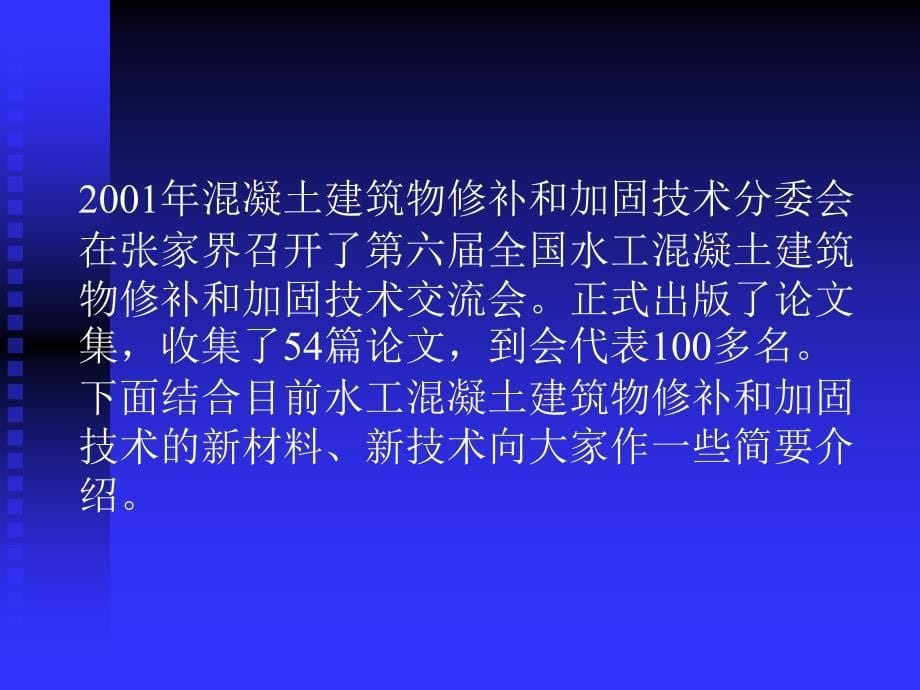 2001年混凝土建筑物修补和加固技术分委会在张家界召开了第六届全国水工混凝土建筑物修补和加固技术交流会。正式出版了论文集，收集了54篇论文，到会代表100多名。下面结合目前水工混凝土建筑物修补和加固技术的新材料、新技术向大家作一些简要介绍。